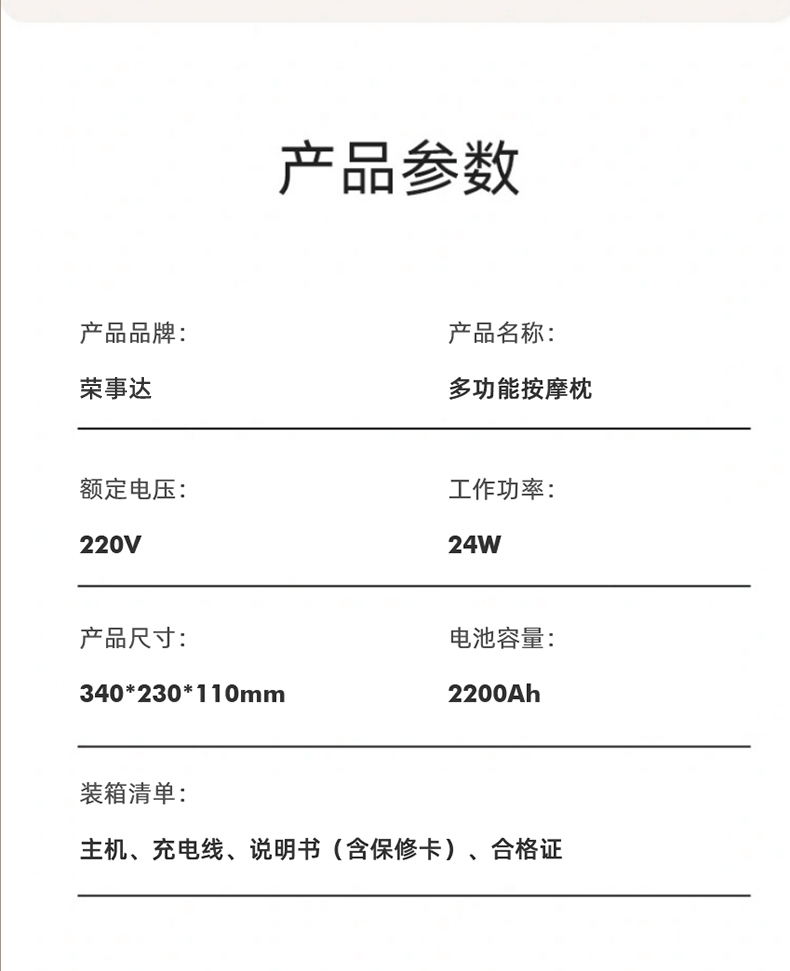 产品参数

产品品牌:
荣事达

产品名称:
多功能按摩枕

额定电压:
220V

工作功率:
24W

产品尺寸:
340*230*110mm

电池容量:
2200Ah

装箱清单:
主机、充电线、说明书（含保修卡）、合格证